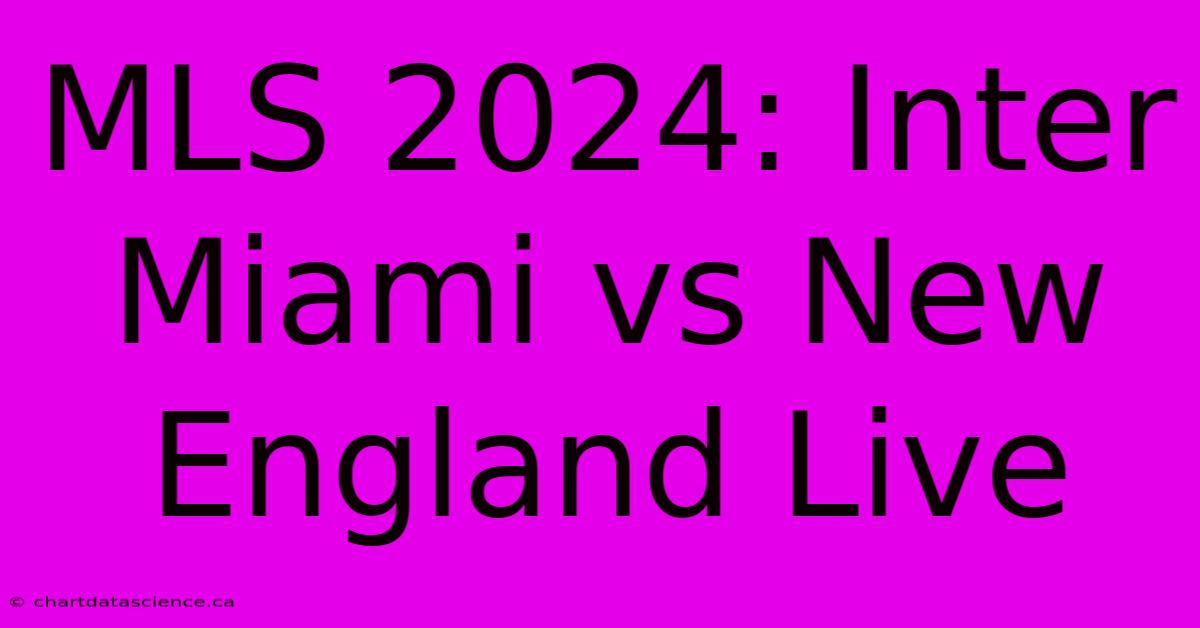 MLS 2024: Inter Miami vs New England Live

© chartdatascience.ca